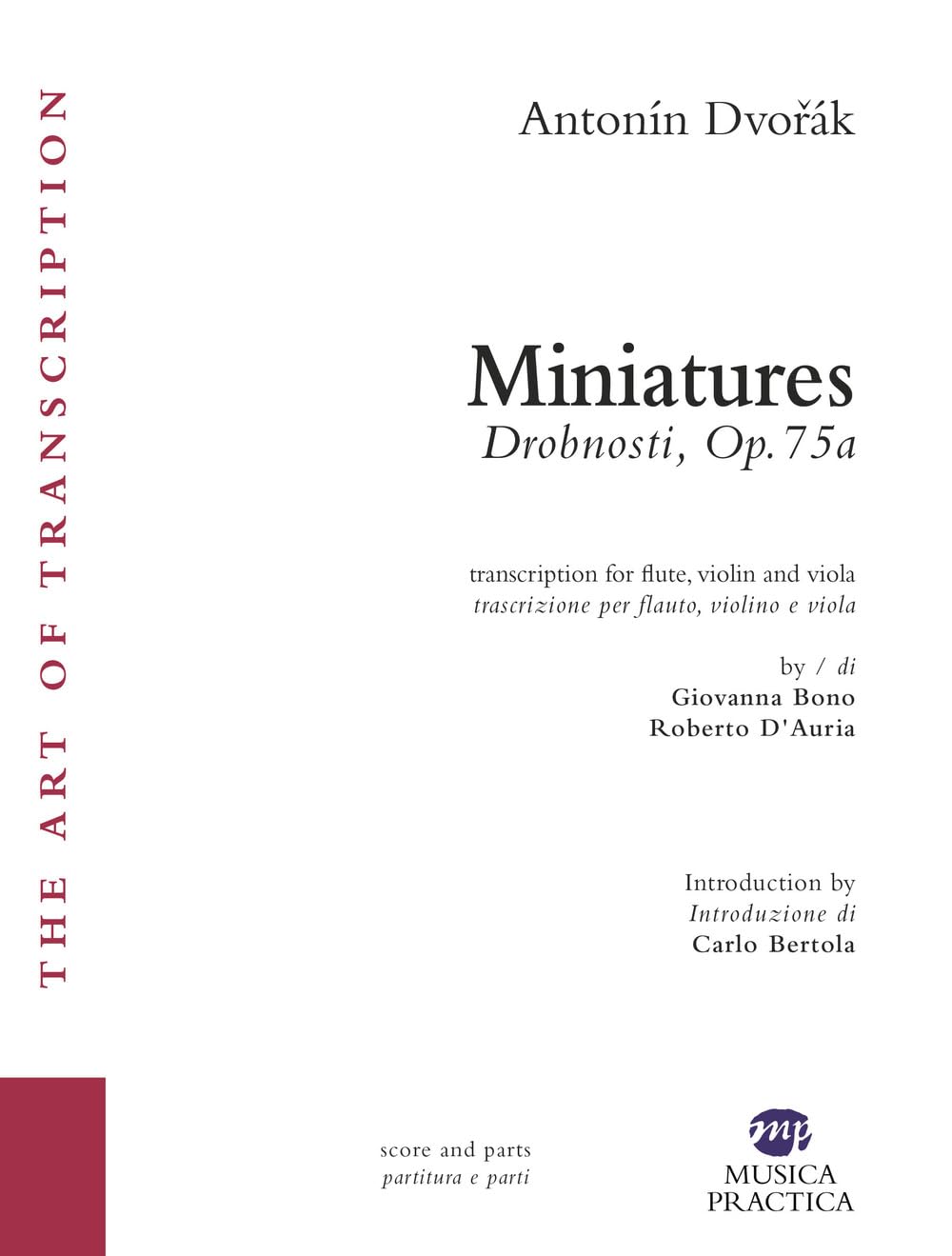 THE ART OF TRANSCRIPTION

Antonín Dvořák

Miniatures
Drobnosti, Op. 75a

transcription for flute, violin and viola
trascrizione per flauto, violino e viola

by / di
Giovanna Bono
Roberto D'Auria

Introduction by
Introduzione di
Carlo Bertola

score and parts
partitura e parti

mp
MUSICA
PRACTICA